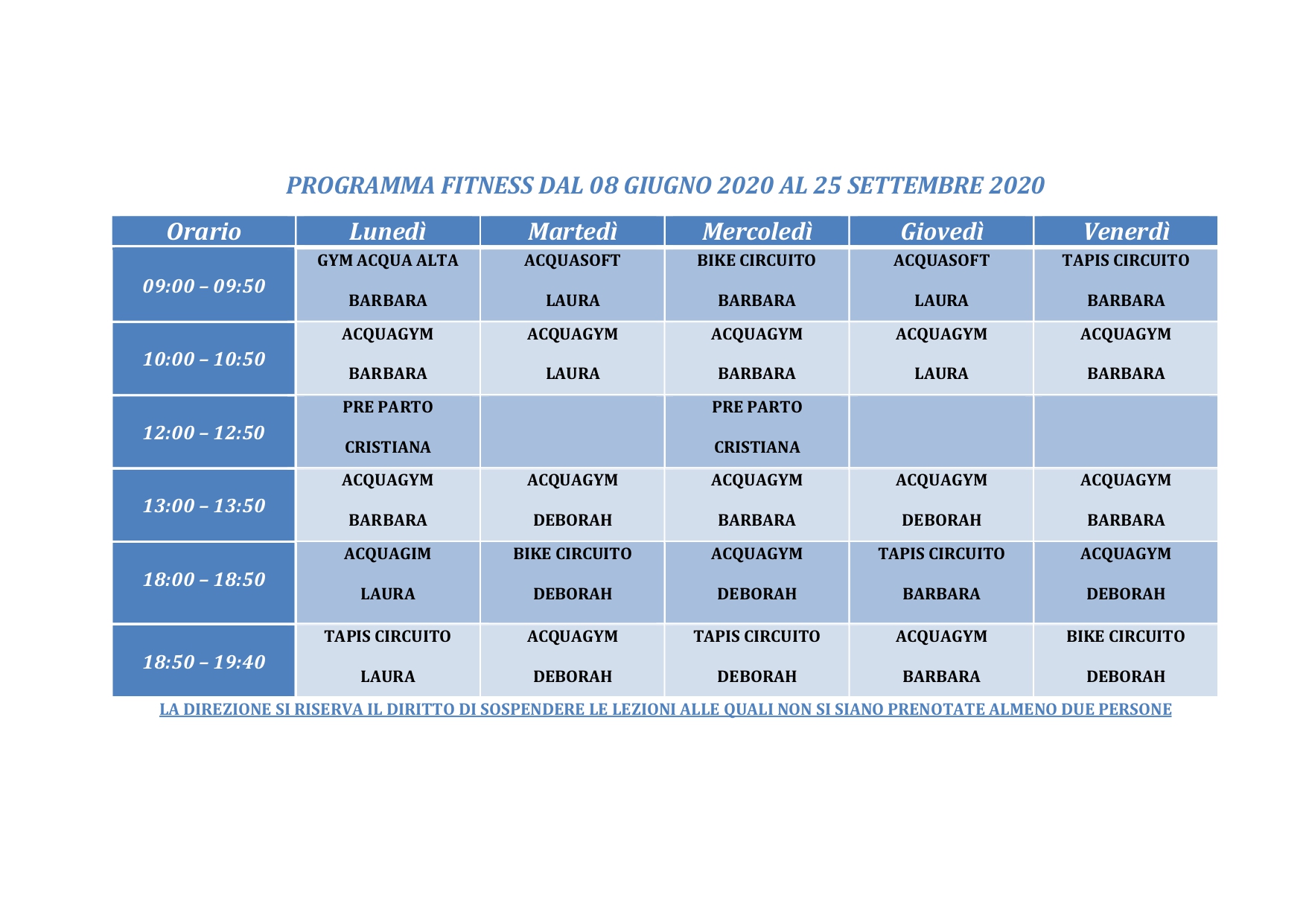 PROGRAMMA FITNESS DAL 08 GIUGNO 2020 AL 25 SETTEMBRE 2020

| Orario | Lunedì | Martedì | Mercoledì | Giovedì | Venerdì |
|---|---|---|---|---|---|
| 09:00 – 09:50 | GYM ACQUA ALTA BARBARA | ACQUASOFT LAURA | BIKE CIRCUITO BARBARA | ACQUASOFT LAURA | TAPIS CIRCUITO BARBARA |
| 10:00 – 10:50 | ACQUAGYM BARBARA | ACQUAGYM LAURA | ACQUAGYM BARBARA | ACQUAGYM LAURA | ACQUAGYM BARBARA |
| 12:00 – 12:50 | PRE PARTO CRISTIANA | | PRE PARTO CRISTIANA | | |
| 13:00 – 13:50 | ACQUAGYM BARBARA | ACQUAGYM DEBORAH | ACQUAGYM BARBARA | ACQUAGYM DEBORAH | ACQUAGYM BARBARA |
| 18:00 – 18:50 | ACQUAGIM LAURA | BIKE CIRCUITO DEBORAH | ACQUAGYM DEBORAH | TAPIS CIRCUITO BARBARA | ACQUAGYM DEBORAH |
| 18:50 – 19:40 | TAPIS CIRCUITO LAURA | ACQUAGYM DEBORAH | TAPIS CIRCUITO DEBORAH | ACQUAGYM BARBARA | BIKE CIRCUITO DEBORAH |

LA DIREZIONE SI RISERVA IL DIRITTO DI SOSPENDERE LE LEZIONI ALLE QUALI NON SI SIANO PRENOTATE ALMENO DUE PERSONE